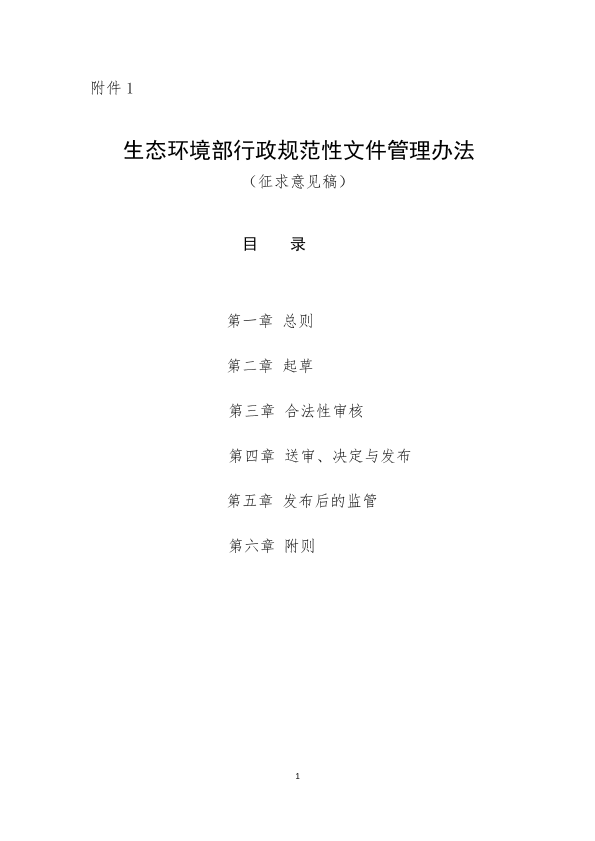 附件 1

生态环境部行政规范性文件管理办法

（征求意见稿）

目 录

第一章 总则

第二章 起草

第三章 合法性审核

第四章 送审、决定与发布

第五章 发布后的监管

第六章 附则

1